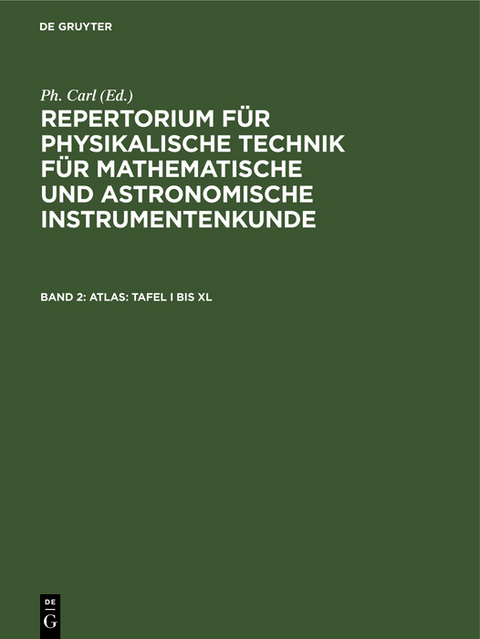 DE GRUYTER

Ph. Carl (Ed.)

REPERTORIUM FÜR PHYSIKALISCHE TECHNIK FÜR MATHEMATISCHE UND ASTRONOMISCHE INSTRUMENTENKUNDE

BAND 2: ATLAS: TAFEL I BIS XL

DE G